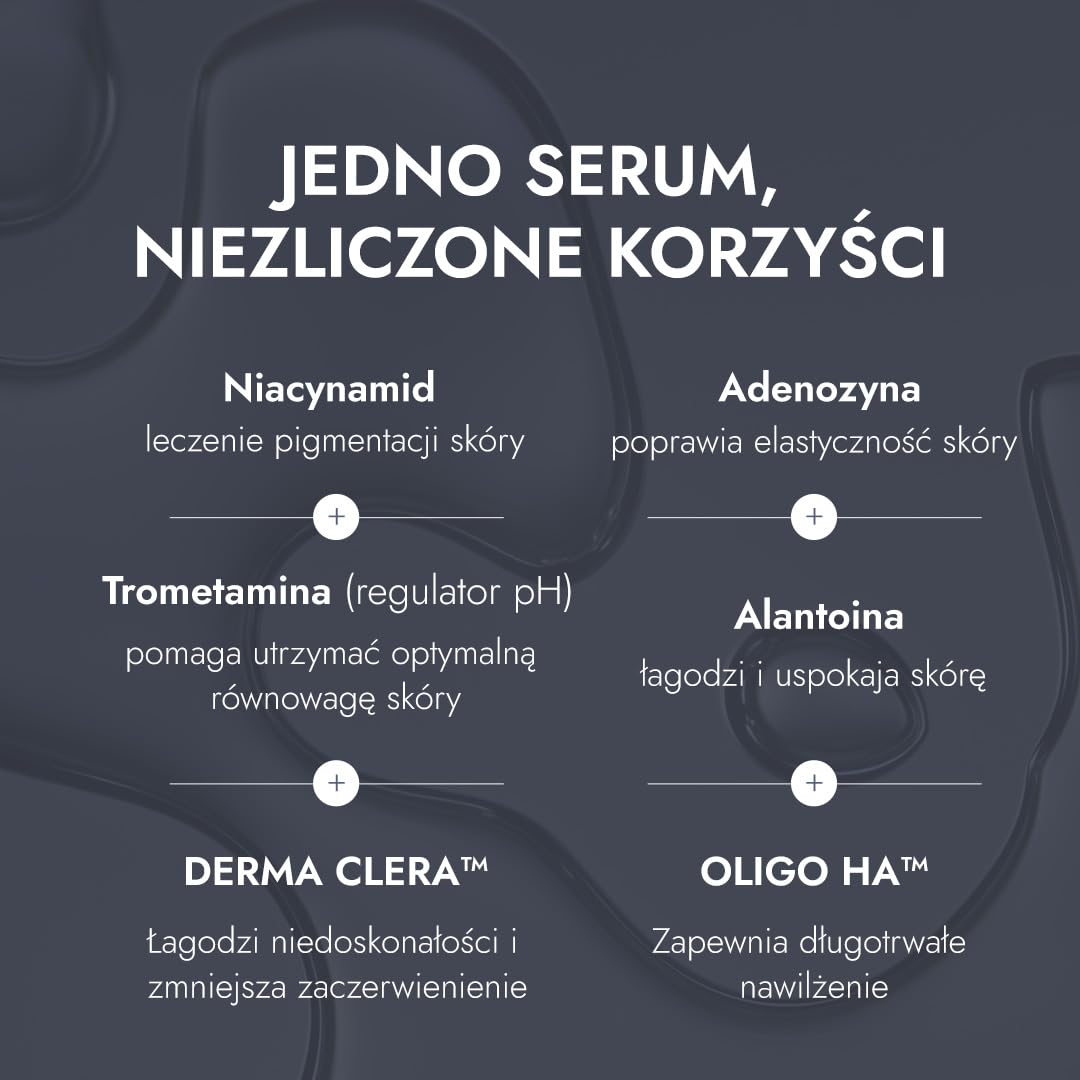 JEDNO SERUM, NIEZLICZONE KORZYŚCI

Niacynamid
leczenie pigmentacji skóry

+

Trometamina (regulator pH)
pomaga utrzymać optymalną równowagę skóry

+

DERMA CLERA™
Łagodzi niedoskonałości i zmniejsza zaczerwienienie

Adenozyna
poprawia elastyczność skóry

+

Alantoina
łagodzi i uspokaja skórę

+

OLIGO HA™
Zapewnia długotrwałe nawilżenie